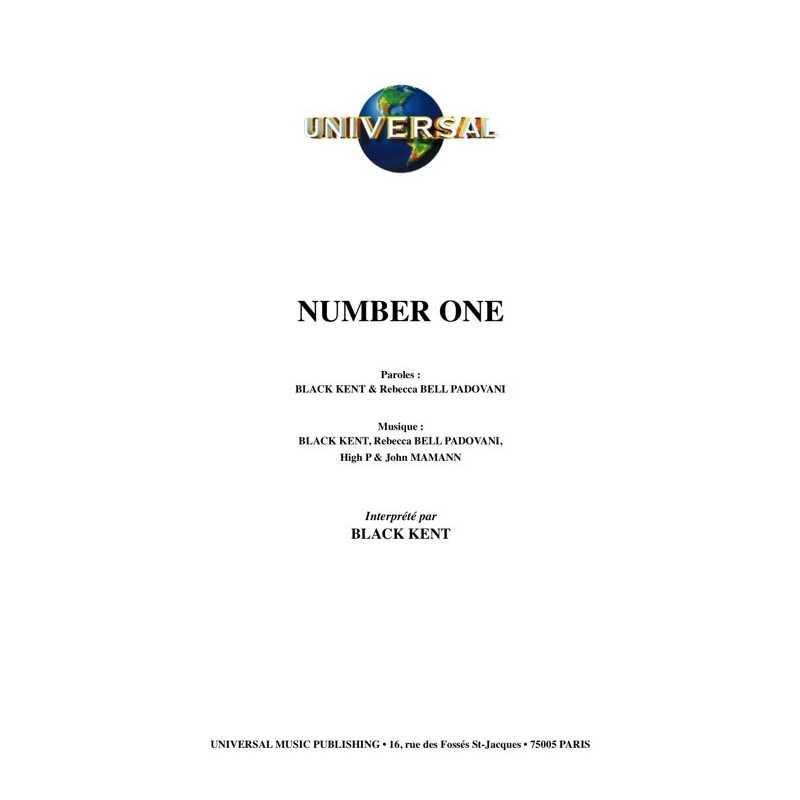 UNIVERSAL

NUMBER ONE

Paroles :
BLACK KENT & Rebecca BELL PADOVANI

Musique :
BLACK KENT, Rebecca BELL PADOVANI,
High P & John MAMANN

Interprété par
BLACK KENT

UNIVERSAL MUSIC PUBLISHING • 16, rue des Fossés St-Jacques • 75005 PARIS